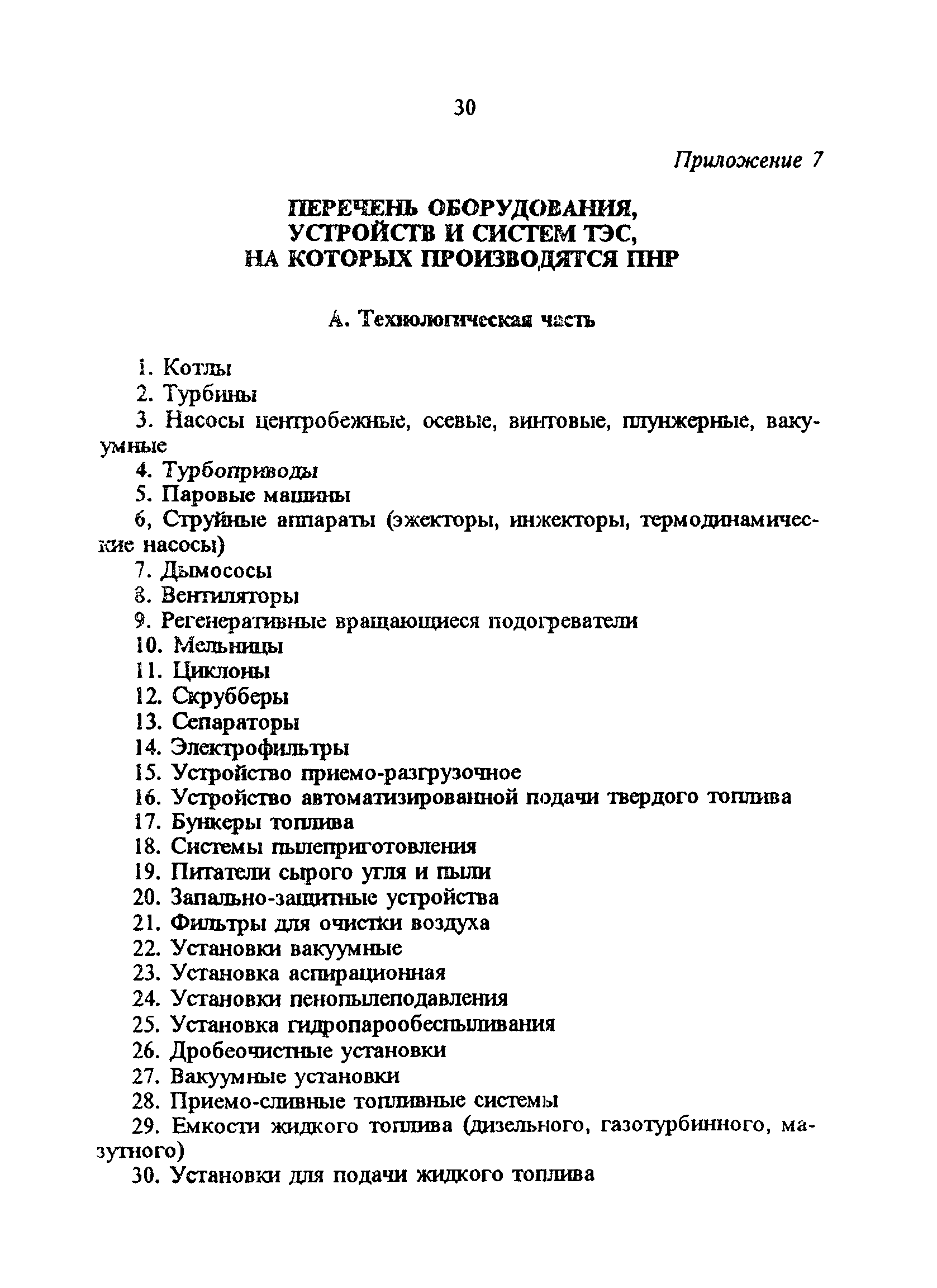 30

Приложение 7

ПЕРЕЧЕНЬ ОБОРУДОВАНИЯ, УСТРОЙСТВ И СИСТЕМ ТЭС, НА КОТОРЫХ ПРОИЗВОДЯТСЯ ПНР

А. Технологическая часть

1. Котлы
2. Турбины
3. Насосы центробежные, осевые, винтовые, плунжерные, вакуумные
4. Турбоприводы
5. Паровые машины
6, Струйные аппараты (эжекторы, инжекторы, термодинамические насосы)
7. Дымососы
8. Вентиляторы
9. Регенеративные вращающиеся подогреватели
10. Мельницы
11. Циклоны
12. Скрубберы
13. Сепараторы
14. Электрофильтры
15. Устройство приемо-разгрузочное
16. Устройство автоматизированной подачи твердого топлива
17. Бункеры топлива
18. Системы пылеприготовления
19. Питатели сырого угля и пыли
20. Запально-защитные устройства
21. Фильтры для очистки воздуха
22. Установки вакуумные
23. Установка аспирационная
24. Установки пенопылеподавления
25. Установка гидропарообеспыливания
26. Дробеочистные установки
27. Вакуумные установки
28. Приемо-сливные топливные системы
29. Емкости жидкого топлива (дизельного, газотурбинного, мазутного)
30. Установки для подачи жидкого топлива